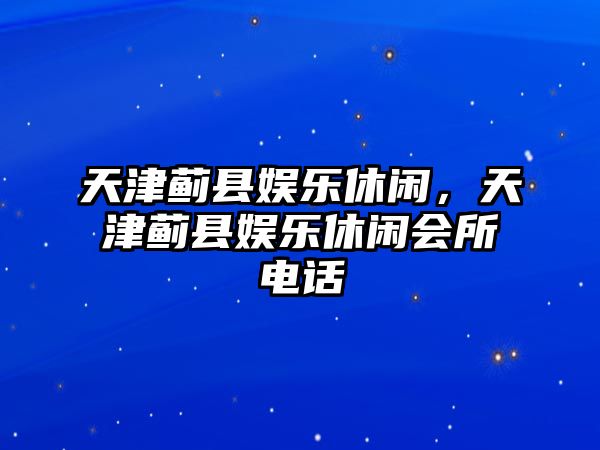 天津蓟县娱乐休闲，天津蓟县娱乐休闲会所电话